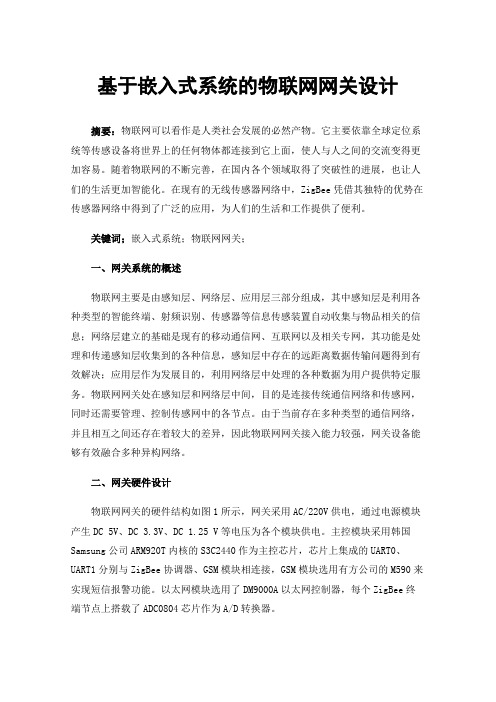 基于嵌入式系统的物联网网关设计

摘要：物联网可以看作是人类社会发展的必然产物。它主要依靠全球定位系统等传感设备将世界上的任何物体都连接到它上面，使人与人之间的交流变得更加容易。随着物联网的不断完善，在国内各个领域取得了突破性的进展，也让人们的生活更加智能化。在现有的无线传感器网络中，ZigBee 凭借其独特的优势在传感器网络中得到了广泛的应用，为人们的生活和工作提供了便利。

关键词：嵌入式系统；物联网网关；

一、网关系统的概述

物联网主要是由感知层、网络层、应用层三部分组成，其中感知层是利用各种类型的智能终端、射频识别、传感器等信息传感装置自动收集与物品相关的信息；网络层建立的基础是现有的移动通信网、互联网以及相关专网，其功能是处理和传递感知层收集到的各种信息，感知层中存在的远距离数据传输问题得到有效解决；应用层作为发展目的，利用网络层中处理的各种数据为用户提供特定服务。物联网网关处在感知层和网络层中间，目的是连接传统通信网络和传感网，同时还需要管理、控制传感网中的各节点。由于当前存在多种类型的通信网络，并且相互之间还存在着较大的差异，因此物联网网关接入能力较强，网关设备能够有效融合多种异构网络。

二、网关硬件设计

物联网网关的硬件结构如图 1 所示，网关采用 AC/220V 供电，通过电源模块产生 DC 5V、DC 3.3V、DC 1.25 V 等电压为各个模块供电。主控模块采用韩国 Samsung 公司 ARM920T 内核的 S3C2440 作为主控芯片，芯片上集成的 UART0、UART1 分别与 ZigBee 协调器、GSM 模块相连接，GSM 模块选用有方公司的 M590 来实现短信报警功能。以太网模块选用了 DM9000A 以太网控制器，每个 ZigBee 终端节点上搭载了 ADC0804 芯片作为 A/D 转换器。